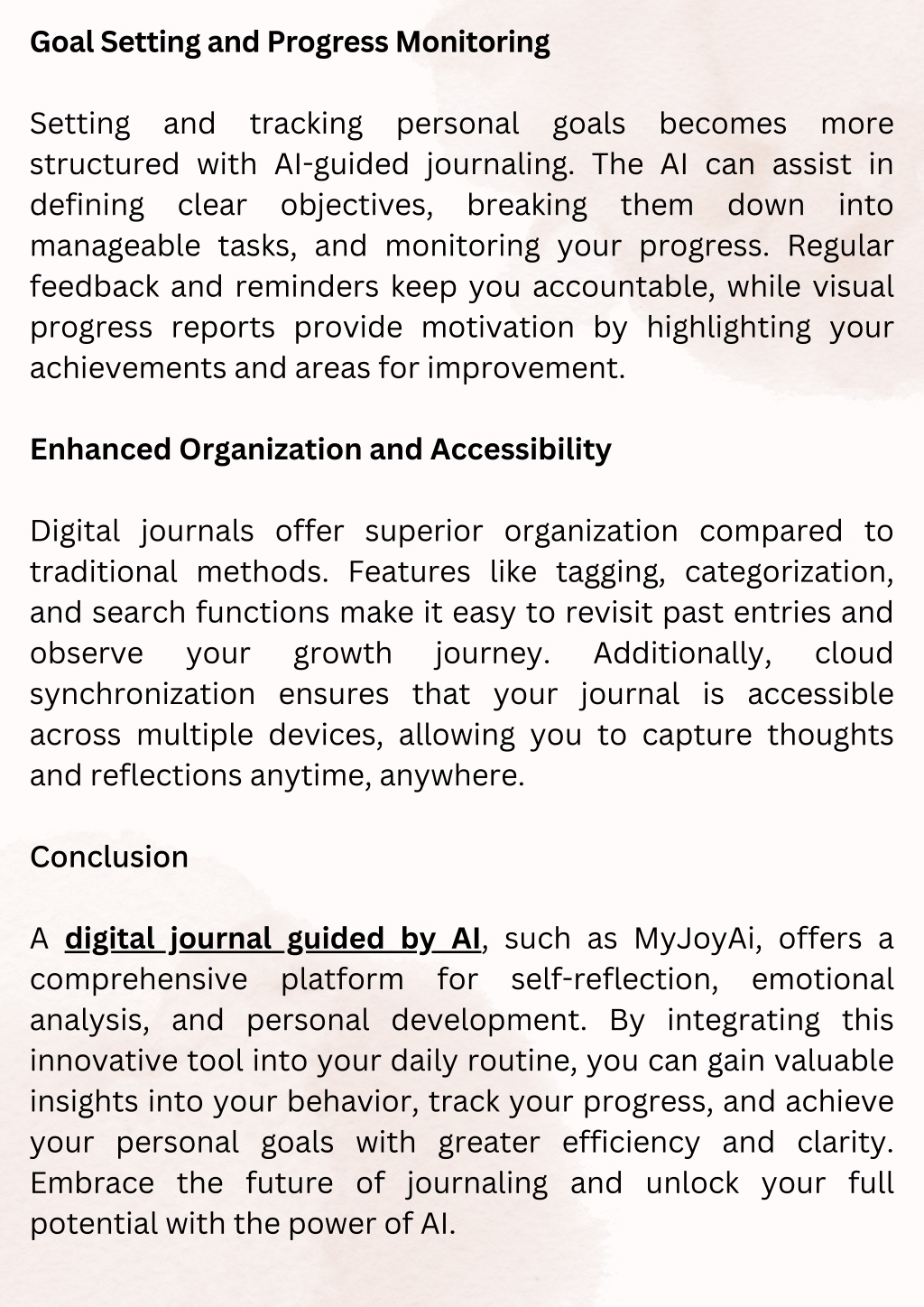 Goal Setting and Progress Monitoring

Setting and tracking personal goals becomes more structured with AI-guided journaling. The AI can assist in defining clear objectives, breaking them down into manageable tasks, and monitoring your progress. Regular feedback and reminders keep you accountable, while visual progress reports provide motivation by highlighting your achievements and areas for improvement.

Enhanced Organization and Accessibility

Digital journals offer superior organization compared to traditional methods. Features like tagging, categorization, and search functions make it easy to revisit past entries and observe your growth journey. Additionally, cloud synchronization ensures that your journal is accessible across multiple devices, allowing you to capture thoughts and reflections anytime, anywhere.

Conclusion

A digital journal guided by AI, such as MyJoyAi, offers a comprehensive platform for self-reflection, emotional analysis, and personal development. By integrating this innovative tool into your daily routine, you can gain valuable insights into your behavior, track your progress, and achieve your personal goals with greater efficiency and clarity. Embrace the future of journaling and unlock your full potential with the power of AI.